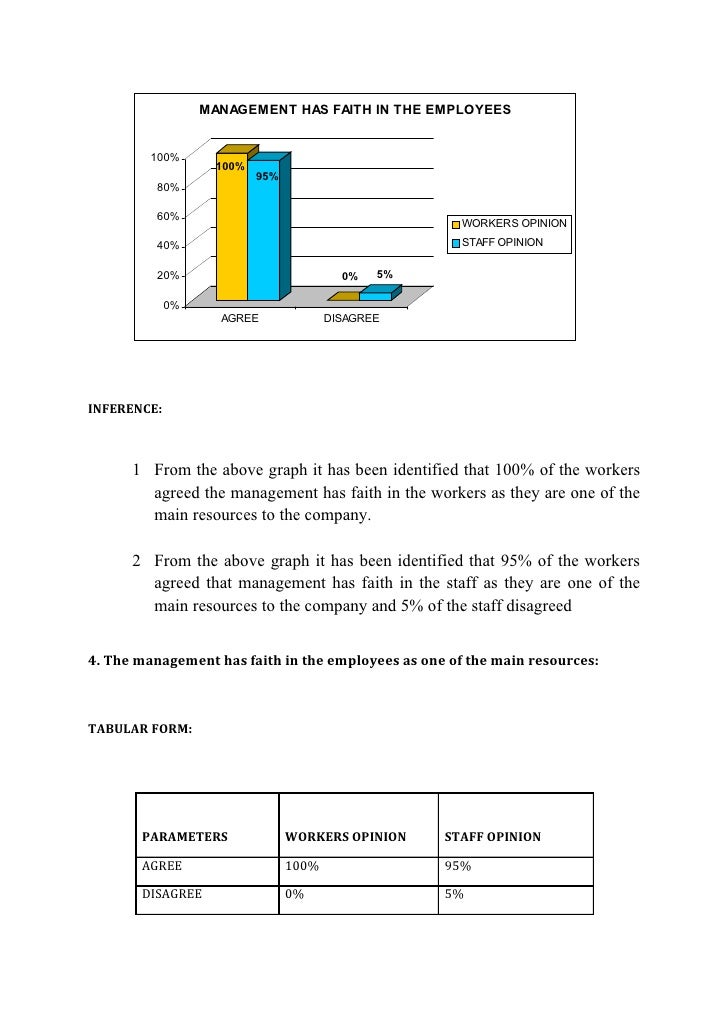 MANAGEMENT HAS FAITH IN THE EMPLOYEES

100%
80%
60%
40%
20%
0%

100%
95%
0%
5%

AGREE
DISAGREE

WORKERS OPINION
STAFF OPINION

INFERENCE:

1 From the above graph it has been identified that 100% of the workers agreed the management has faith in the workers as they are one of the main resources to the company.

2 From the above graph it has been identified that 95% of the workers agreed that management has faith in the staff as they are one of the main resources to the company and 5% of the staff disagreed

4. The management has faith in the employees as one of the main resources:

TABULAR FORM:

| PARAMETERS | WORKERS OPINION | STAFF OPINION |
|---|---|---|
| AGREE | 100% | 95% |
| DISAGREE | 0% | 5% |